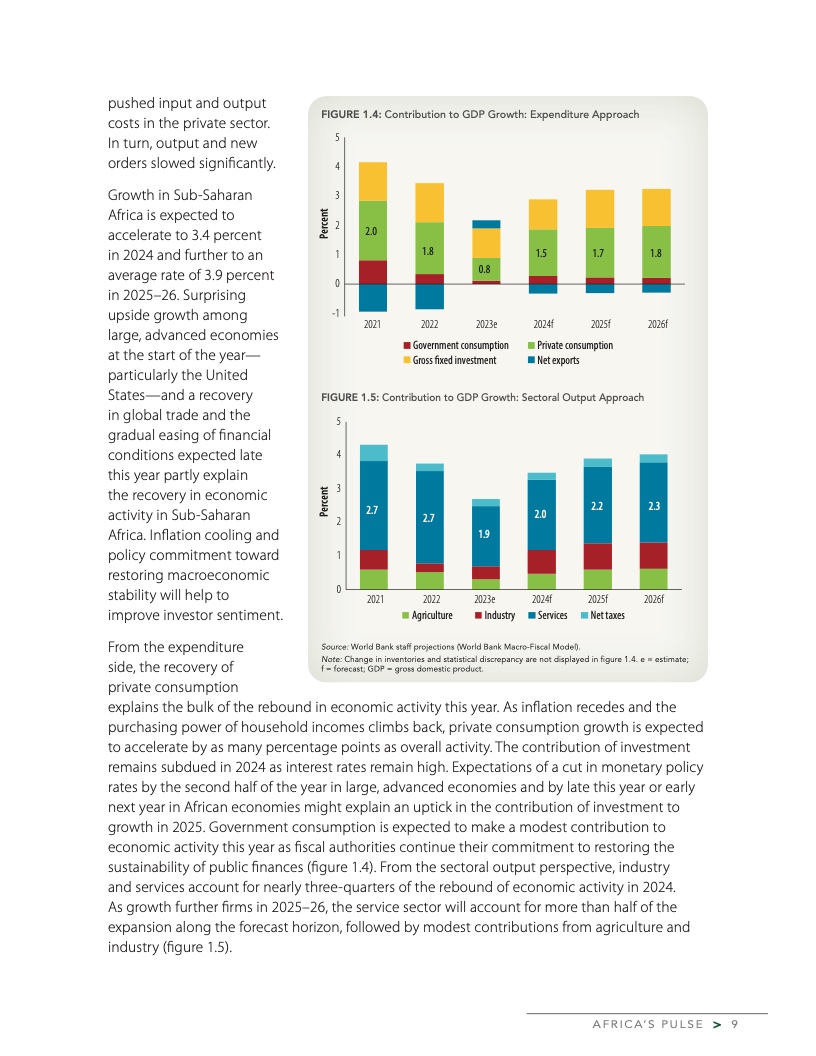 pushed input and output costs in the private sector. In turn, output and new orders slowed significantly.

Growth in Sub-Saharan Africa is expected to accelerate to 3.4 percent in 2024 and further to an average rate of 3.9 percent in 2025–26. Surprising upside growth among large, advanced economies at the start of the year—particularly the United States—and a recovery in global trade and the gradual easing of financial conditions expected late this year partly explain the recovery in economic activity in Sub-Saharan Africa. Inflation cooling and policy commitment toward restoring macroeconomic stability will help to improve investor sentiment.

From the expenditure side, the recovery of private consumption explains the bulk of the rebound in economic activity this year. As inflation recedes and the purchasing power of household incomes climbs back, private consumption growth is expected to accelerate by as many percentage points as overall activity. The contribution of investment remains subdued in 2024 as interest rates remain high. Expectations of a cut in monetary policy rates by the second half of the year in large, advanced economies and by late this year or early next year in African economies might explain an uptick in the contribution of investment to growth in 2025. Government consumption is expected to make a modest contribution to economic activity this year as fiscal authorities continue their commitment to restoring the sustainability of public finances (figure 1.4). From the sectoral output perspective, industry and services account for nearly three-quarters of the rebound of economic activity in 2024. As growth further firms in 2025–26, the service sector will account for more than half of the expansion along the forecast horizon, followed by modest contributions from agriculture and industry (figure 1.5).

FIGURE 1.4: Contribution to GDP Growth: Expenditure Approach

Percent
5
4
3
2
1
0
-1

2.0
1.8
0.8
1.5
1.7
1.8

2021 2022 2023e 2024f 2025f 2026f

Government consumption
Private consumption
Gross fixed investment
Net exports

FIGURE 1.5: Contribution to GDP Growth: Sectoral Output Approach

Percent
5
4
3
2
1
0

2.7
2.7
1.9
2.0
2.2
2.3

2021 2022 2023e 2024f 2025f 2026f

Agriculture
Industry
Services
Net taxes

Source: World Bank staff projections (World Bank Macro-Fiscal Model).
Note: Change in inventories and statistical discrepancy are not displayed in figure 1.4. e = estimate; f = forecast; GDP = gross domestic product.

AFRICA'S PULSE > 9